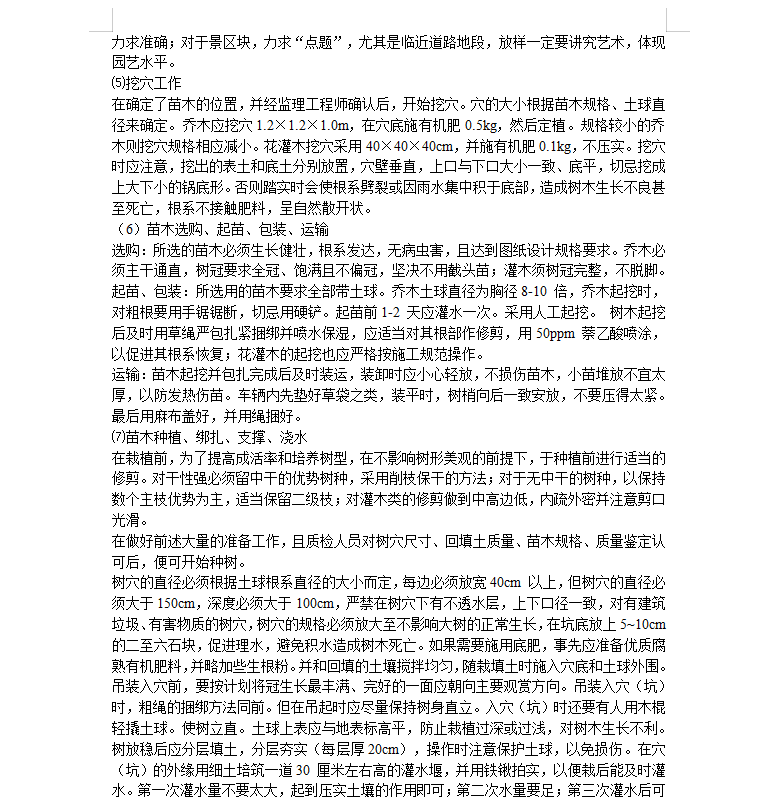 力求准确；对于景区块，力求“点题”，尤其是临近道路地段，放样一定要讲究艺术，体现园艺水平。

⑸挖穴工作

在确定了苗木的位置，并经监理工程师确认后，开始挖穴。穴的大小根据苗木规格、土球直径来确定。乔木应挖穴 1.2×1.2×1.0m，在穴底施有机肥 0.5kg，然后定植。规格较小的乔木则挖穴规格相应减小。花灌木挖穴采用 40×40×40cm，并施有机肥 0.1kg，不压实。挖穴时应注意，挖出的表土和底土分别放置，穴壁垂直，上口与下口大小一致、底平，切忌挖成上大下小的锅底形。否则踏实时会使根系劈裂或因雨水集中积于底部，造成树木生长不良甚至死亡，根系不接触肥料，呈自然散开状。

（6）苗木选购、起苗、包装、运输

选购：所选的苗木必须生长健壮，根系发达，无病虫害，且达到图纸设计规格要求。乔木必须主干通直，树冠要求全冠、饱满且不偏冠，坚决不用截头苗；灌木须树冠完整，不脱脚。

起苗、包装：所选用的苗木要求全部带土球。乔木土球直径为胸径 8-10 倍，乔木起挖时，对粗根要用手锯锯断，切忌用硬铲。起苗前 1-2 天应灌水一次。采用人工起挖。 树木起挖后及时用草绳严包扎紧捆绑并喷水保湿，应适当对其根部作修剪，用 50ppm 萘乙酸喷涂，以促进其根系恢复；花灌木的起挖也应严格按施工规范操作。

运输：苗木起挖并包扎完成后及时装运，装卸时应小心轻放，不损伤苗木，小苗堆放不宜太厚，以防发热伤苗。车辆内先垫好草袋之类，装平时，树梢向后一致安放，不要压得太紧。最后用麻布盖好，并用绳捆好。

⑺苗木种植、绑扎、支撑、浇水

在栽植前，为了提高成活率和培养树型，在不影响树形美观的前提下，于种植前进行适当的修剪。对干性强必须留中干的优势树种，采用削枝保干的方法；对于无中干的树种，以保持数个主枝优势为主，适当保留二级枝；对灌木类的修剪做到中高边低，内疏外密并注意剪口光滑。

在做好前述大量的准备工作，且质检人员对树穴尺寸、回填土质量、苗木规格、质量鉴定认可后，便可开始种树。

树穴的直径必须根据土球根系直径的大小而定，每边必须放宽 40cm 以上，但树穴的直径必须大于 150cm，深度必须大于 100cm，严禁在树穴下有不透水层，上下口径一致，对有建筑垃圾、有害物质的树穴，树穴的规格必须放大至不影响大树的正常生长，在坑底放上 5~10cm 的二至六石块，促进理水，避免积水造成树木死亡。如果需要施用底肥，事先应准备优质腐熟有机肥料，并略加些生根粉。并和回填的土壤搅拌均匀，随栽填土时施入穴底和土球外围。吊装入穴前，要按计划将冠生长最丰满、完好的一面应朝向主要观赏方向。吊装入穴（坑）时，粗绳的捆绑方法同前。但在吊起时应尽量保持树身直立。入穴（坑）时还要有人用木棍轻撬土球。使树立直。土球上表应与地表标高平，防止栽植过深或过浅，对树木生长不利。树放稳后应分层填土，分层夯实（每层厚 20cm），操作时注意保护土球，以免损伤。在穴（坑）的外缘用细土培筑一道 30 厘米左右高的灌水堰，并用铁锹拍实，以便栽后能及时灌水。第一次灌水量不要太大，起到压实土壤的作用即可；第二次水量要足；第三次灌水后可